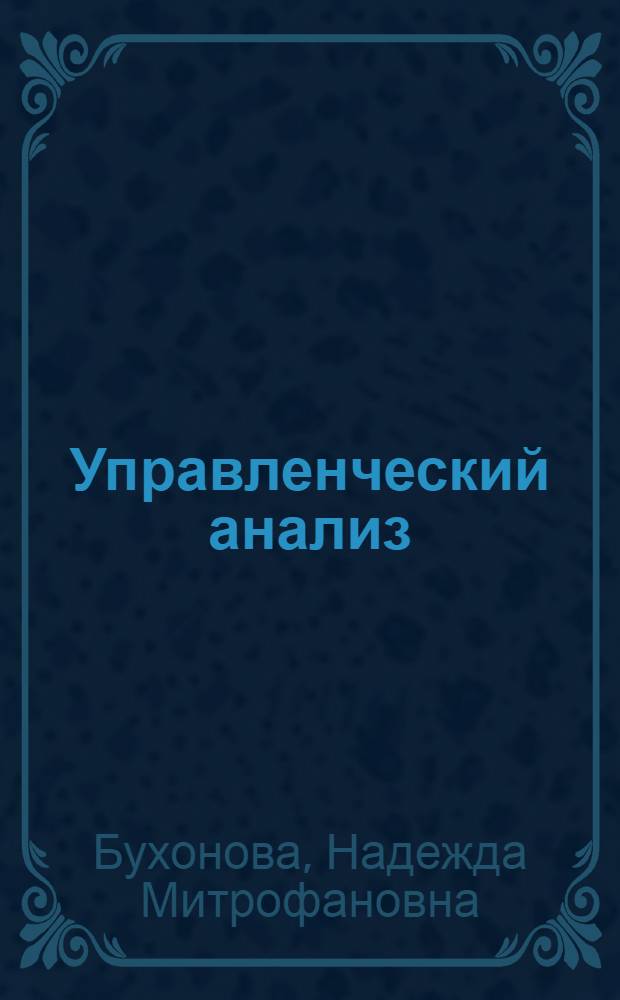 Управленческий анализ

Бухонова, Надежда Митрофановна